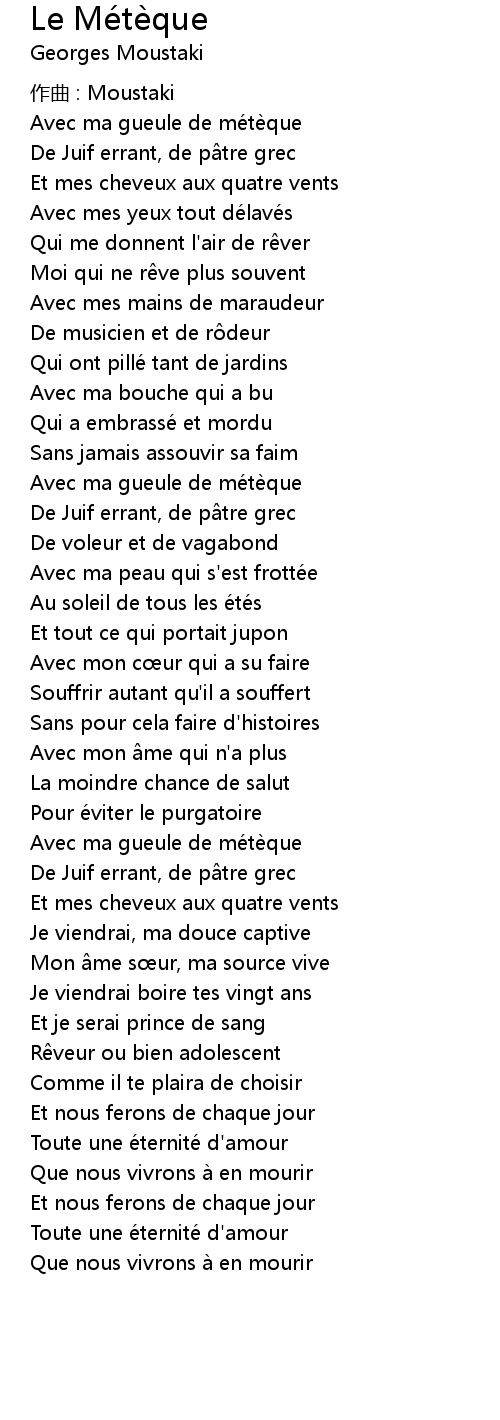 Le Métèque
Georges Moustaki

作曲 : Moustaki
Avec ma gueule de métèque
De Juif errant, de pâtre grec
Et mes cheveux aux quatre vents
Avec mes yeux tout délavés
Qui me donnent l'air de rêver
Moi qui ne rêve plus souvent
Avec mes mains de maraudeur
De musicien et de rôdeur
Qui ont pillé tant de jardins
Avec ma bouche qui a bu
Qui a embrassé et mordu
Sans jamais assouvir sa faim
Avec ma gueule de métèque
De Juif errant, de pâtre grec
De voleur et de vagabond
Avec ma peau qui s'est frottée
Au soleil de tous les étés
Et tout ce qui portait jupon
Avec mon cœur qui a su faire
Souffrir autant qu'il a souffert
Sans pour cela faire d'histoires
Avec mon âme qui n'a plus
La moindre chance de salut
Pour éviter le purgatoire
Avec ma gueule de métèque
De Juif errant, de pâtre grec
Et mes cheveux aux quatre vents
Je viendrai, ma douce captive
Mon âme sœur, ma source vive
Je viendrai boire tes vingt ans
Et je serai prince de sang
Rêveur ou bien adolescent
Comme il te plaira de choisir
Et nous ferons de chaque jour
Toute une éternité d'amour
Que nous vivrons à en mourir
Et nous ferons de chaque jour
Toute une éternité d'amour
Que nous vivrons à en mourir